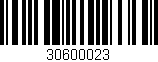 30600023